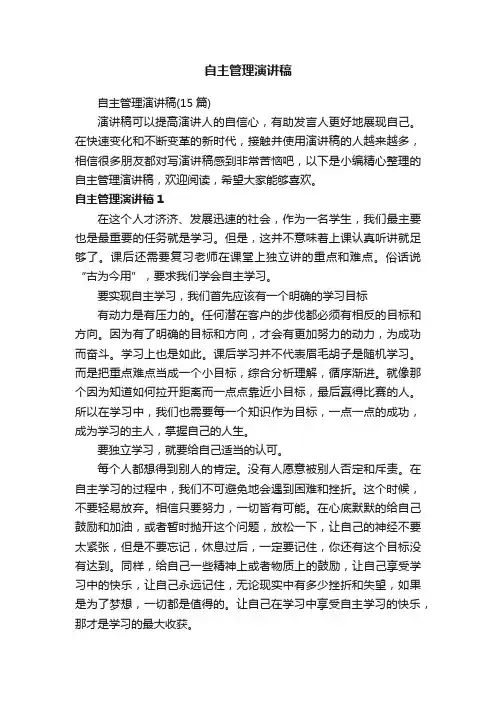 自主管理演讲稿

自主管理演讲稿(15 篇)

演讲稿可以提高演讲人的自信心，有助发言人更好地展现自己。在快速变化和不断变革的新时代，接触并使用演讲稿的人越来越多，相信很多朋友都对写演讲稿感到非常苦恼吧，以下是小编精心整理的自主管理演讲稿，欢迎阅读，希望大家能够喜欢。

自主管理演讲稿 1

在这个人才济济、发展迅速的社会，作为一名学生，我们最主要也是最重要的任务就是学习。但是，这并不意味着上课认真听讲就足够了。课后还需要复习老师在课堂上独立讲的重点和难点。俗话说“古为今用”，要求我们学会自主学习。

要实现自主学习，我们首先应该有一个明确的学习目标

有动力是有压力的。任何潜在客户的步伐都必须有相反的目标和方向。因为有了明确的目标和方向，才会有更加努力的动力，为成功而奋斗。学习上也是如此。课后学习并不代表眉毛胡子是随机学习。而是把重点难点当成一个小目标，综合分析理解，循序渐进。就像那个因为知道如何拉开距离而一点点靠近小目标，最后赢得比赛的人。所以在学习中，我们也需要每一个知识作为目标，一点一点的成功，成为学习的主人，掌握自己的人生。

要独立学习，就要给自己适当的认可。

每个人都想得到别人的肯定。没有人愿意被别人否定和斥责。在自主学习的过程中，我们不可避免地会遇到困难和挫折。这个时候，不要轻易放弃。相信只要努力，一切皆有可能。在心底默默的给自己鼓励和加油，或者暂时抛开这个问题，放松一下，让自己的神经不要太紧张，但是不要忘记，休息过后，一定要记住，你还有这个目标没有达到。同样，给自己一些精神上或者物质上的鼓励，让自己享受学习中的快乐，让自己永远记住，无论现实中有多少挫折和失望，如果是为了梦想，一切都是值得的。让自己在学习中享受自主学习的快乐，那才是学习的最大收获。